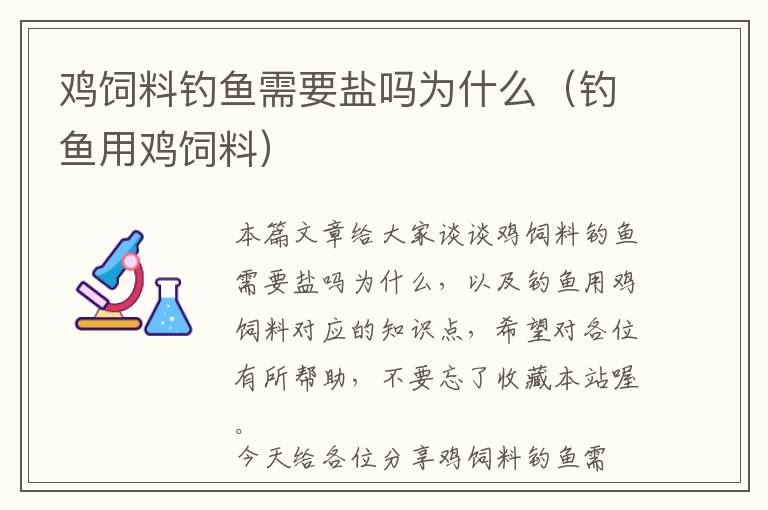 鸡饲料钓鱼需要盐吗为什么（钓鱼用鸡饲料）

本篇文章给大家谈谈鸡饲料钓鱼需要盐吗为什么，以及钓鱼用鸡饲料对应的知识点，希望对各位有所帮助，不要忘了收藏本站喔。

今天给各位分享鸡饲料钓鱼需